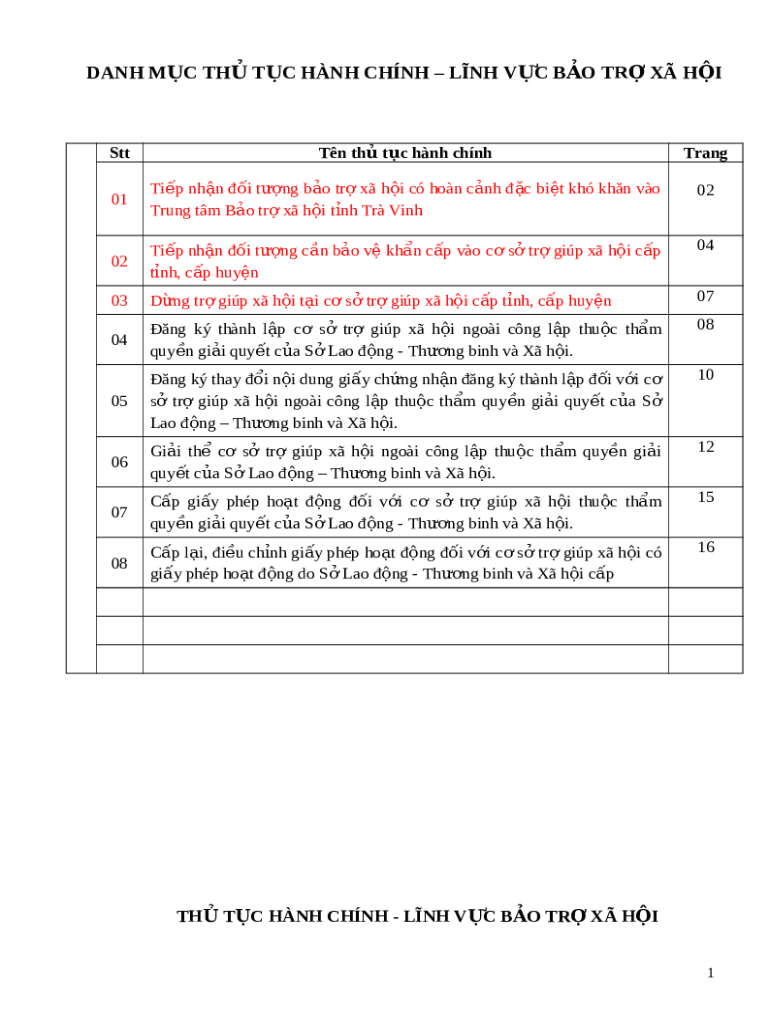 DANH MỤC THỦ TỤC HÀNH CHÍNH – LĨNH VỰC BẢO TRỢ XÃ HỘI

| Stt | Tên thủ tục hành chính | Trang |
|---|---|---|
| 01 | Tiếp nhận đối tượng bảo trợ xã hội có hoàn cảnh đặc biệt khó khăn vào Trung tâm Bảo trợ xã hội tỉnh Trà Vinh | 02 |
| 02 | Tiếp nhận đối tượng cần bảo vệ khẩn cấp vào cơ sở trợ giúp xã hội cấp tỉnh, cấp huyện | 04 |
| 03 | Dừng trợ giúp xã hội tại cơ sở trợ giúp xã hội cấp tỉnh, cấp huyện | 07 |
| 04 | Đăng ký thành lập cơ sở trợ giúp xã hội ngoài công lập thuộc thẩm quyền giải quyết của Sở Lao động - Thương binh và Xã hội. | 08 |
| 05 | Đăng ký thay đổi nội dung giấy chứng nhận đăng ký thành lập đối với cơ sở trợ giúp xã hội ngoài công lập thuộc thẩm quyền giải quyết của Sở Lao động – Thương binh và Xã hội. | 10 |
| 06 | Giải thể cơ sở trợ giúp xã hội ngoài công lập thuộc thẩm quyền giải quyết của Sở Lao động – Thương binh và Xã hội. | 12 |
| 07 | Cấp giấy phép hoạt động đối với cơ sở trợ giúp xã hội thuộc thẩm quyền giải quyết của Sở Lao động - Thương binh và Xã hội. | 15 |
| 08 | Cấp lại, điều chỉnh giấy phép hoạt động đối với cơ sở trợ giúp xã hội có giấy phép hoạt động do Sở Lao động - Thương binh và Xã hội cấp | 16 |
| | | |
| | | |
| | | |

THỦ TỤC HÀNH CHÍNH - LĨNH VỰC BẢO TRỢ XÃ HỘI

1